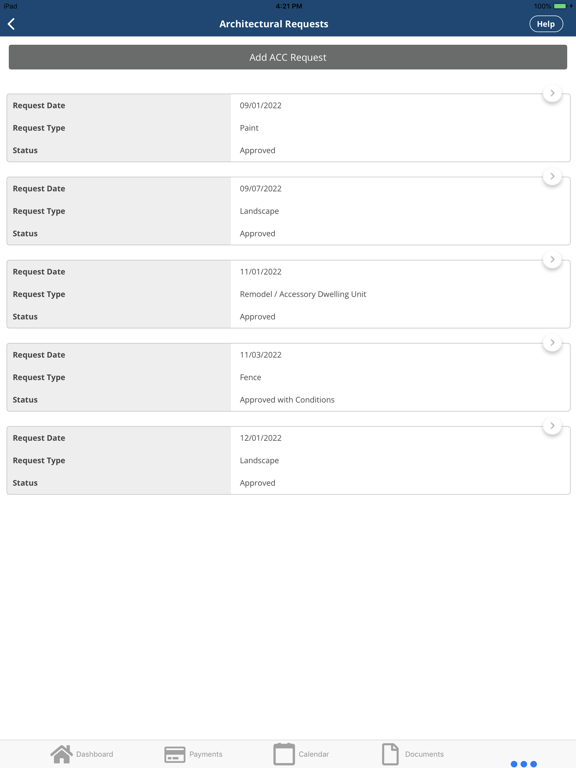 iPad 4:21 PM 100%

Architectural Requests

Help

Add ACC Request

| Request Date | 09/01/2022 |
|---|---|
| Request Type | Paint |
| Status | Approved |

| Request Date | 09/07/2022 |
|---|---|
| Request Type | Landscape |
| Status | Approved |

| Request Date | 11/01/2022 |
|---|---|
| Request Type | Remodel / Accessory Dwelling Unit |
| Status | Approved |

| Request Date | 11/03/2022 |
|---|---|
| Request Type | Fence |
| Status | Approved with Conditions |

| Request Date | 12/01/2022 |
|---|---|
| Request Type | Landscape |
| Status | Approved |

Dashboard Payments Calendar Documents